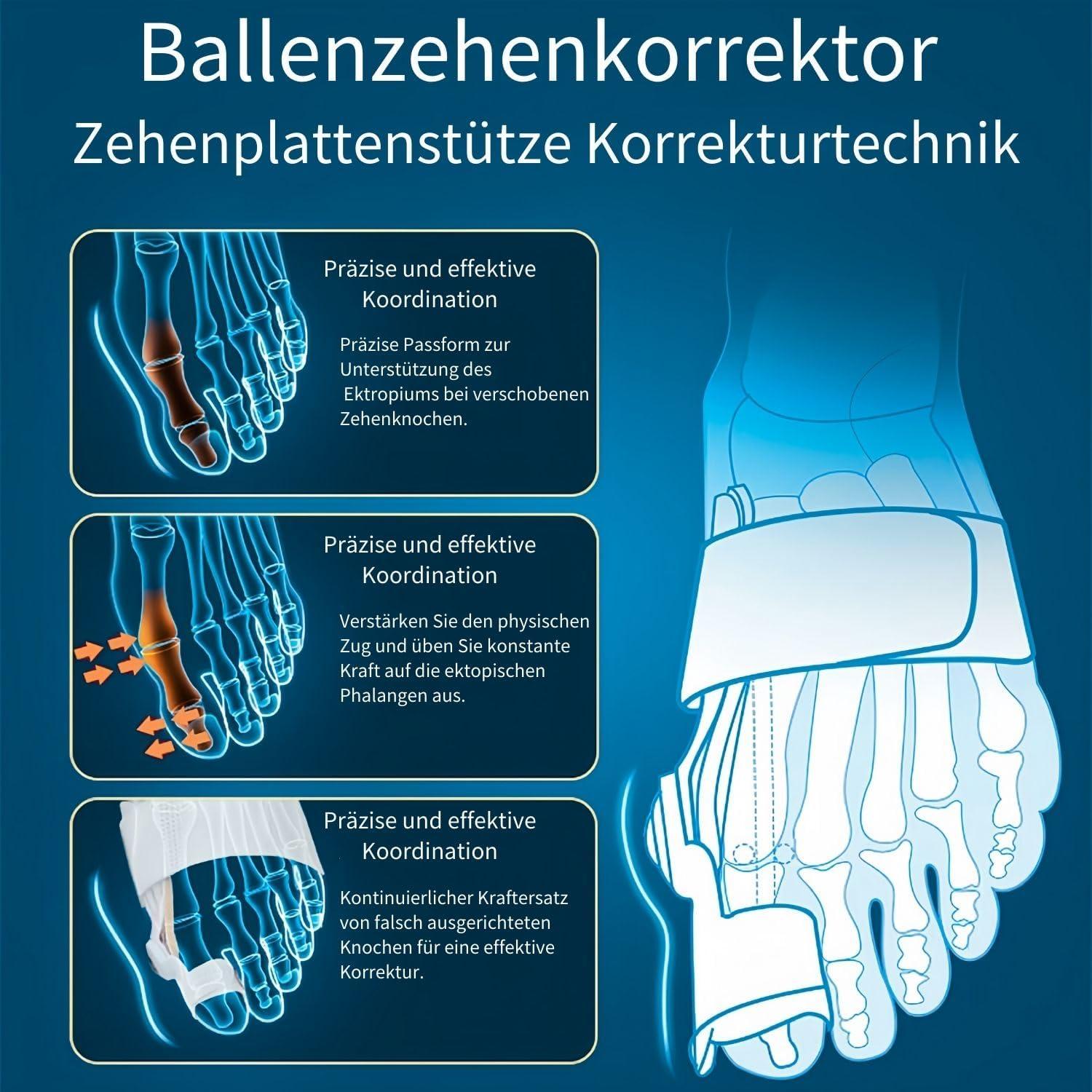 Ballenzehenkorrektor
Zehenplattenstütze Korrekturtechnik

Präzise und effektive Koordination

Präzise Passform zur Unterstützung des Ektropiums bei verschobenen Zehenknochen.

Präzise und effektive Koordination

Verstärken Sie den physischen Zug und üben Sie konstante Kraft auf die ektopischen Phalangen aus.

Präzise und effektive Koordination

Kontinuierlicher Kraftersatz von falsch ausgerichteten Knochen für eine effektive Korrektur.